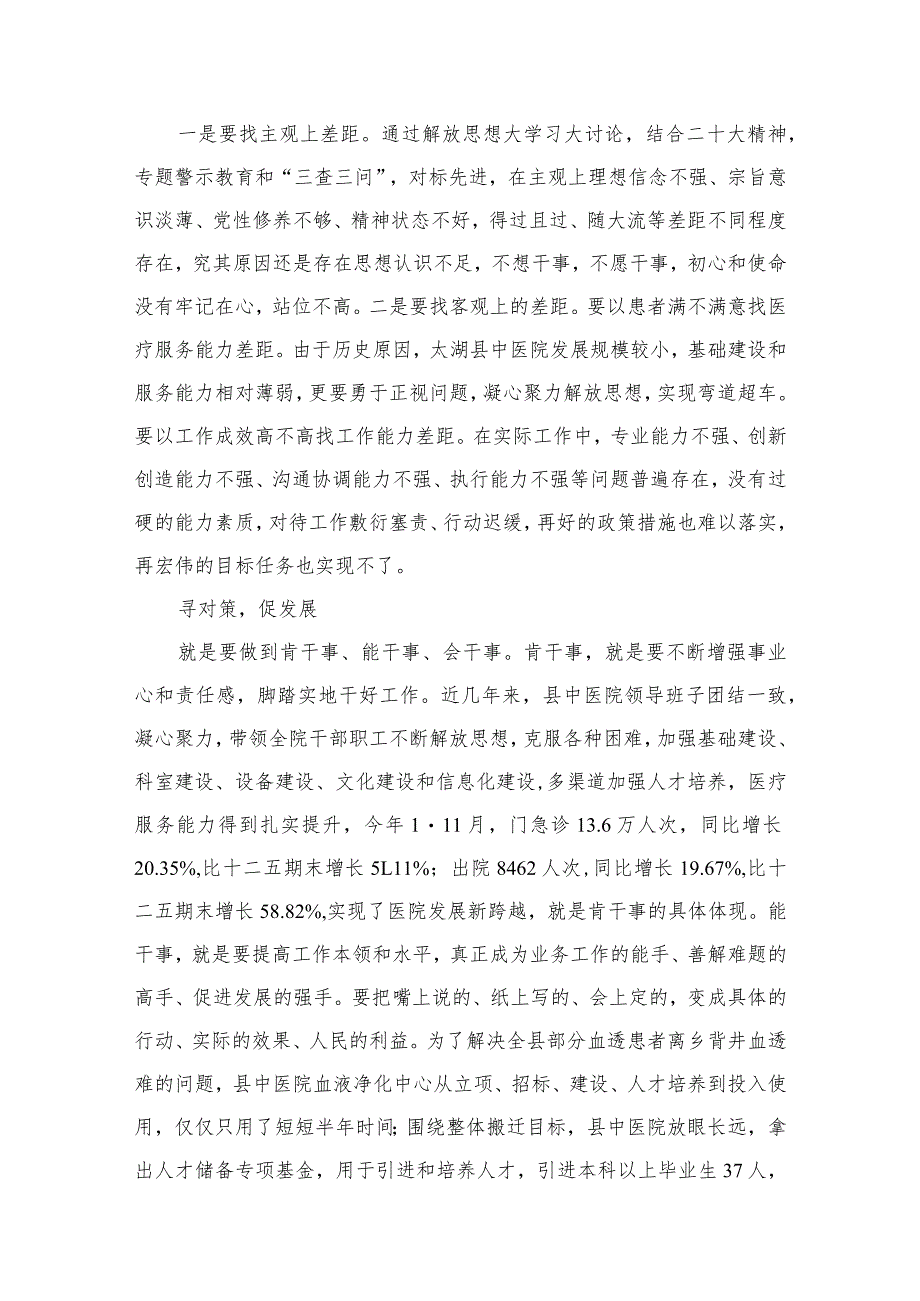 一是要找主观上差距。通过解放思想大学习大讨论，结合二十大精神，专题警示教育和“三查三问”，对标先进，在主观上理想信念不强、宗旨意识淡薄、党性修养不够、精神状态不好，得过且过、随大流等差距不同程度存在，究其原因还是存在思想认识不足，不想干事，不愿干事，初心和使命没有牢记在心，站位不高。二是要找客观上的差距。要以患者满不满意找医疗服务能力差距。由于历史原因，太湖县中医院发展规模较小，基础建设和服务能力相对薄弱，更要勇于正视问题，凝心聚力解放思想，实现弯道超车。要以工作成效高不高找工作能力差距。在实际工作中，专业能力不强、创新创造能力不强、沟通协调能力不强、执行能力不强等问题普遍存在，没有过硬的能力素质，对待工作敷衍塞责、行动迟缓，再好的政策措施也难以落实，再宏伟的目标任务也实现不了。

寻对策，促发展

就是要做到肯干事、能干事、会干事。肯干事，就是要不断增强事业心和责任感，脚踏实地干好工作。近几年来，县中医院领导班子团结一致，凝心聚力，带领全院干部职工不断解放思想，克服各种困难，加强基础建设、科室建设、设备建设、文化建设和信息化建设，多渠道加强人才培养，医疗服务能力得到扎实提升，今年1·11月，门急诊13.6万人次，同比增长20.35%,比十二五期末增长5L11%；出院8462人次，同比增长19.67%,比十二五期末增长58.82%,实现了医院发展新跨越，就是肯干事的具体体现。能干事，就是要提高工作本领和水平，真正成为业务工作的能手、善解难题的高手、促进发展的强手。要把嘴上说的、纸上写的、会上定的，变成具体的行动、实际的效果、人民的利益。为了解决全县部分血透患者离乡背井血透难的问题，县中医院血液净化中心从立项、招标、建设、人才培养到投入使用，仅仅只用了短短半年时间;围绕整体搬迁目标，县中医院放眼长远，拿出人才储备专项基金，用于引进和培养人才，引进本科以上毕业生37人，